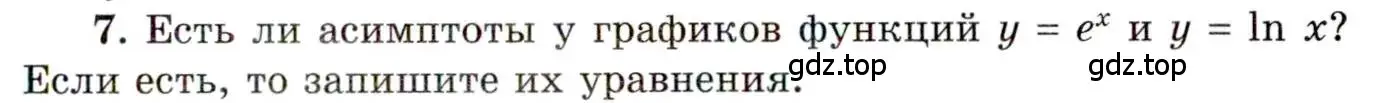 **7.** Есть ли асимптоты у графиков функций $y = e^x$ и $y = \ln x$? Если есть, то запишите их уравнения.

gdz.top gdz.top